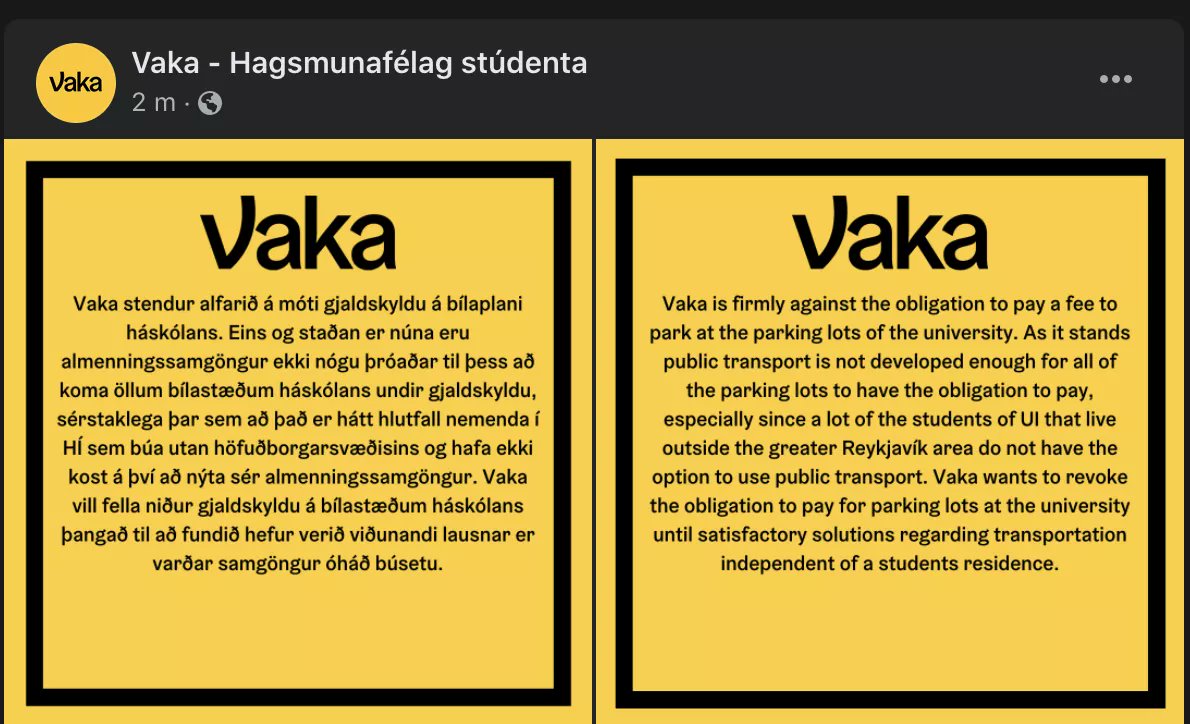 Vaka

Vaka - Hagsmunafélag stúdenta
2 m ·

Vaka

Vaka stendur alfarið á móti gjaldskyldu á bílaplani háskólans. Eins og staðan er núna eru almenningssamgöngur ekki nógu þróaðar til þess að koma öllum bílastæðum háskólans undir gjaldskyldu, sérstaklega þar sem að það er hátt hlutfall nemenda í HÍ sem búa utan höfuðborgarsvæðisins og hafa ekki kost á því að nýta sér almenningssamgöngur. Vaka vill fella niður gjaldskyldu á bílastæðum háskólans þangað til að fundið hefur verið viðunandi lausnar er varðar samgöngur óháð búsetu.

Vaka

Vaka is firmly against the obligation to pay a fee to park at the parking lots of the university. As it stands public transport is not developed enough for all of the parking lots to have the obligation to pay, especially since a lot of the students of UI that live outside the greater Reykjavík area do not have the option to use public transport. Vaka wants to revoke the obligation to pay for parking lots at the university until satisfactory solutions regarding transportation independent of a students residence.